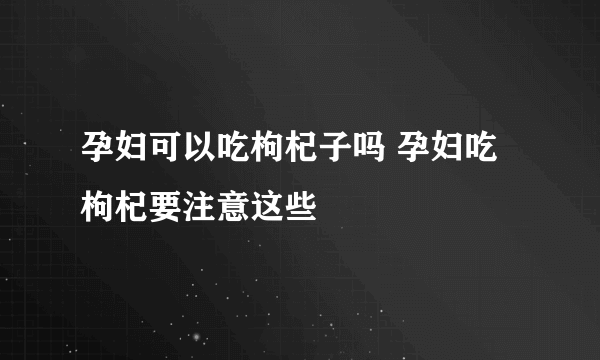 孕妇可以吃枸杞子吗 孕妇吃枸杞要注意这些